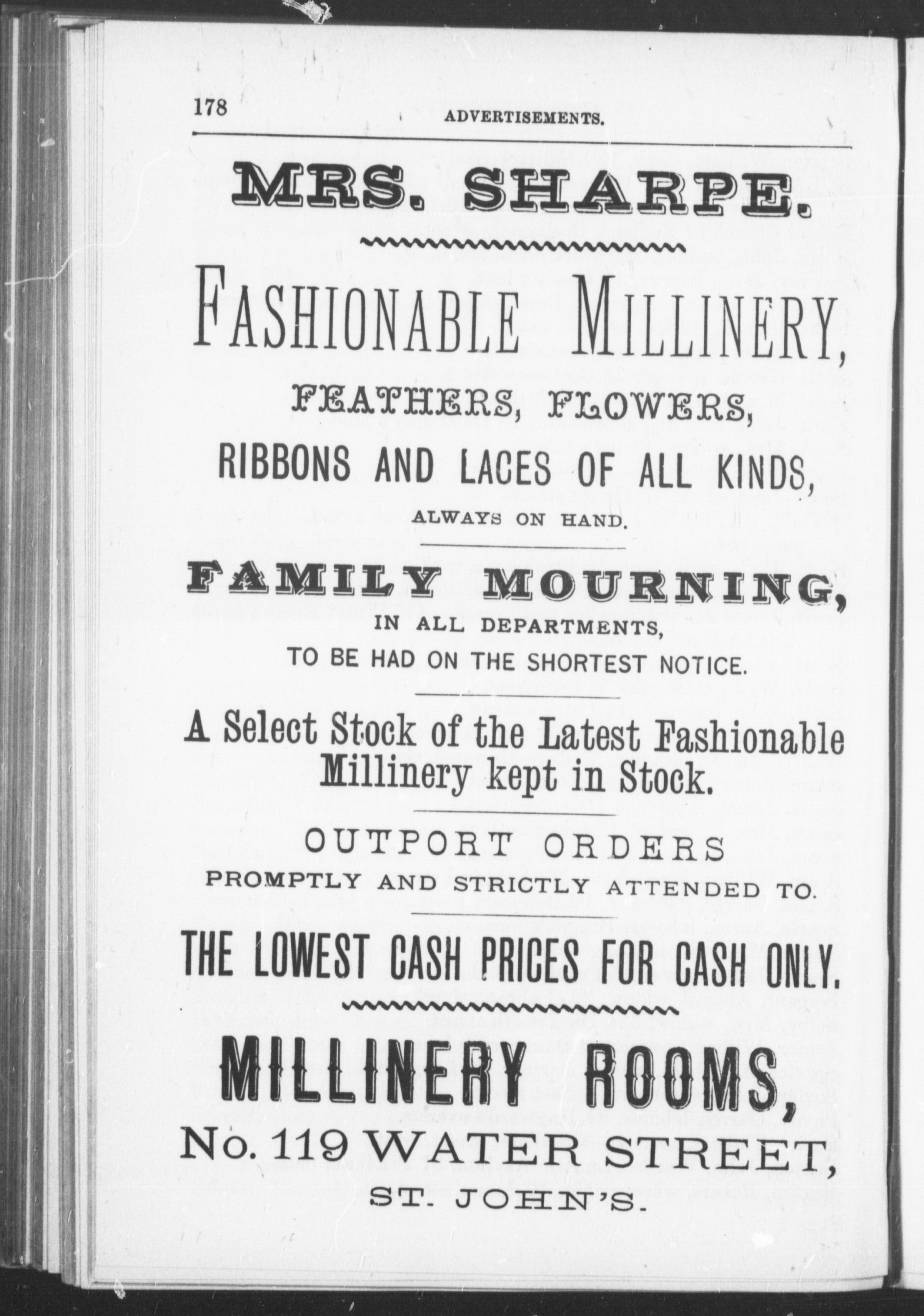 178 ADVERTISEMENTS.

MRS. SHARPE.

FASHIONABLE MILLINERY,

FEATHERS, FLOWERS,

RIBBONS AND LACES OF ALL KINDS,

ALWAYS ON HAND.

FAMILY MOURNING,

IN ALL DEPARTMENTS,

TO BE HAD ON THE SHORTEST NOTICE.

A Select Stock of the Latest Fashionable Millinery kept in Stock.

OUTPORT ORDERS

PROMPTLY AND STRICTLY ATTENDED TO.

THE LOWEST CASH PRICES FOR CASH ONLY.

MILLINERY ROOMS,

No. 119 WATER STREET,

ST. JOHN'S.